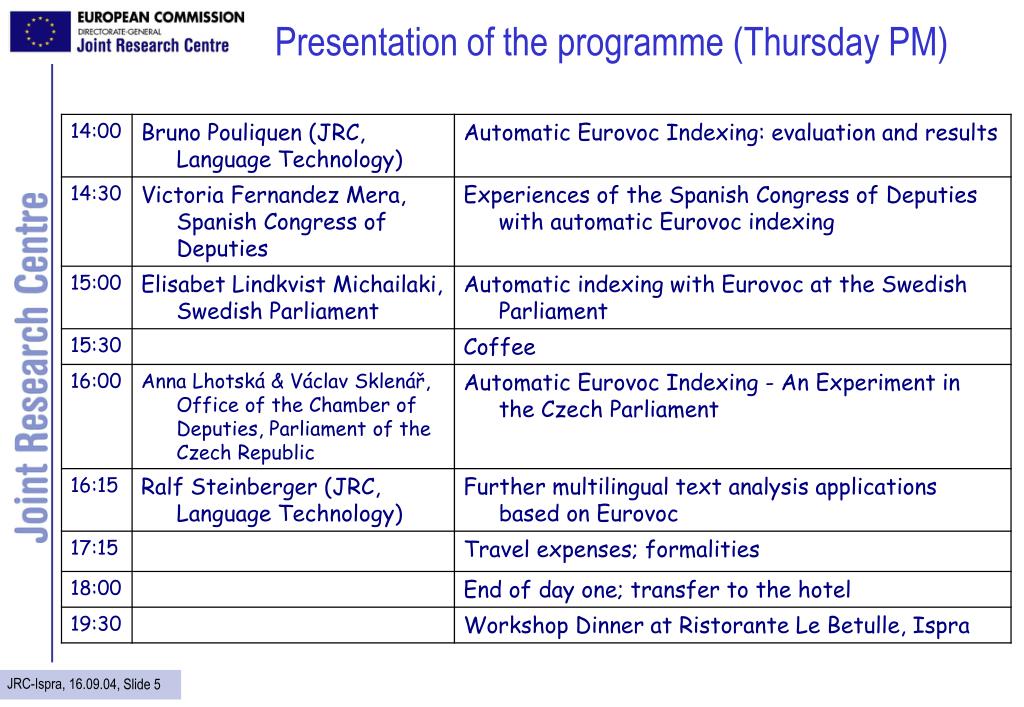 EUROPEAN COMMISSION
DIRECTORATE-GENERAL
Joint Research Centre

Presentation of the programme (Thursday PM)

Joint Research Centre

| 14:00 | Bruno Pouliquen (JRC, Language Technology) | Automatic Eurovoc Indexing: evaluation and results |
|---|---|---|
| 14:30 | Victoria Fernandez Mera, Spanish Congress of Deputies | Experiences of the Spanish Congress of Deputies with automatic Eurovoc indexing |
| 15:00 | Elisabet Lindkvist Michailaki, Swedish Parliament | Automatic indexing with Eurovoc at the Swedish Parliament |
| 15:30 | | Coffee |
| 16:00 | Anna Lhotská & Václav Sklenář, Office of the Chamber of Deputies, Parliament of the Czech Republic | Automatic Eurovoc Indexing - An Experiment in the Czech Parliament |
| 16:15 | Ralf Steinberger (JRC, Language Technology) | Further multilingual text analysis applications based on Eurovoc |
| 17:15 | | Travel expenses; formalities |
| 18:00 | | End of day one; transfer to the hotel |
| 19:30 | | Workshop Dinner at Ristorante Le Betulle, Ispra |

JRC-Ispra, 16.09.04, Slide 5